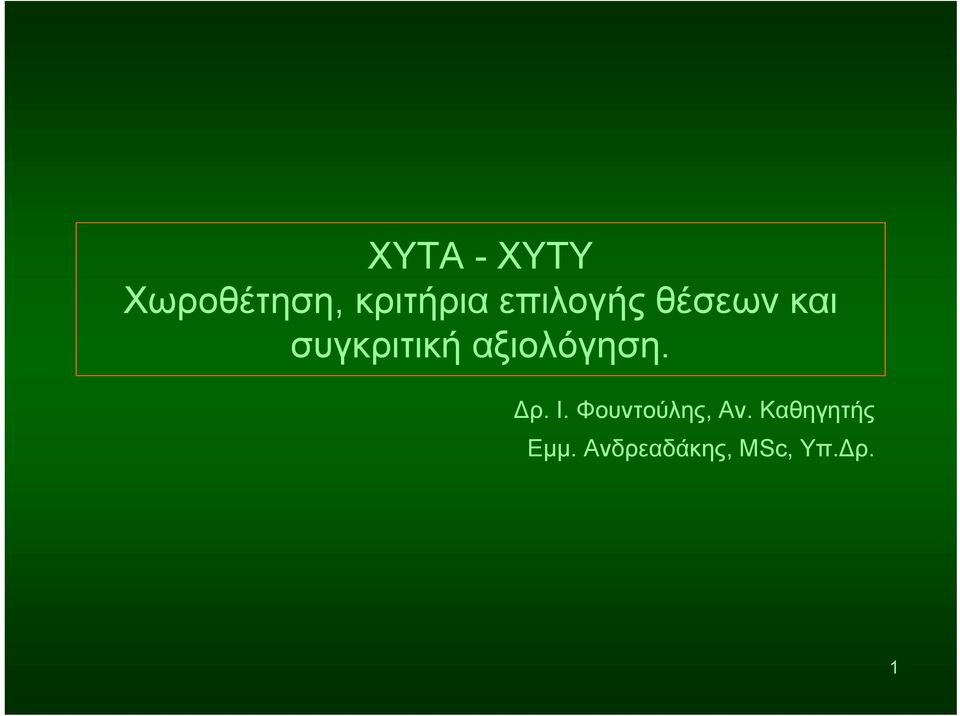 ΧΥΤΑ - ΧΥΤΥ
Χωροθέτηση, κριτήρια επιλογής θέσεων και συγκριτική αξιολόγηση.

Δρ. Ι. Φουντούλης, Αν. Καθηγητής
Εμμ. Ανδρεαδάκης, MSc, Υπ.Δρ.

1